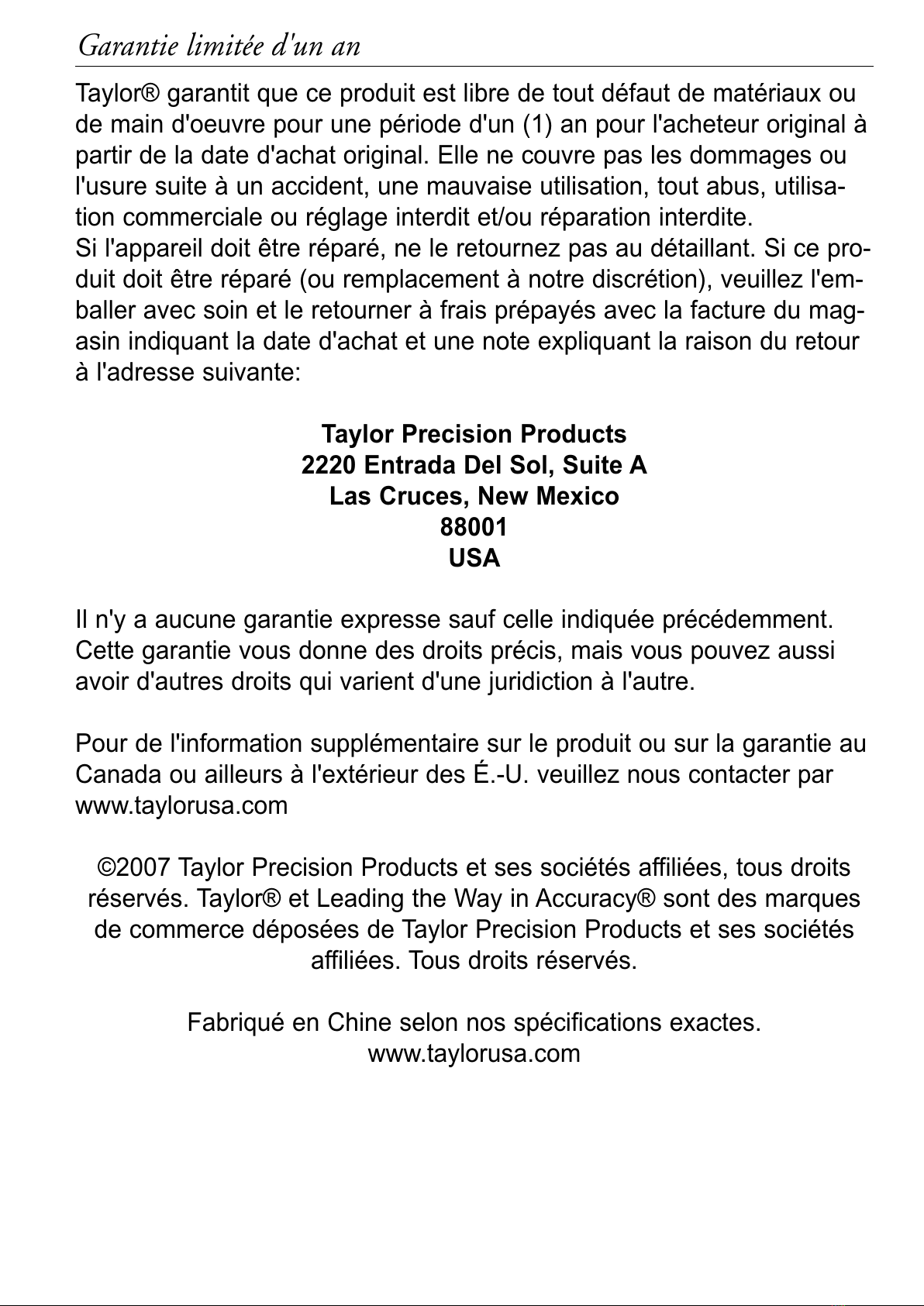 Garantie limitée d'un an

Taylor® garantit que ce produit est libre de tout défaut de matériaux ou de main d'oeuvre pour une période d'un (1) an pour l'acheteur original à partir de la date d'achat original. Elle ne couvre pas les dommages ou l'usure suite à un accident, une mauvaise utilisation, tout abus, utilisation commerciale ou réglage interdit et/ou réparation interdite.
Si l'appareil doit être réparé, ne le retournez pas au détaillant. Si ce produit doit être réparé (ou remplacement à notre discrétion), veuillez l'emballer avec soin et le retourner à frais prépayés avec la facture du magasin indiquant la date d'achat et une note expliquant la raison du retour à l'adresse suivante:

Taylor Precision Products
2220 Entrada Del Sol, Suite A
Las Cruces, New Mexico
88001
USA

Il n'y a aucune garantie expresse sauf celle indiquée précédemment. Cette garantie vous donne des droits précis, mais vous pouvez aussi avoir d'autres droits qui varient d'une juridiction à l'autre.

Pour de l'information supplémentaire sur le produit ou sur la garantie au Canada ou ailleurs à l'extérieur des É.-U. veuillez nous contacter par www.taylorusa.com

©2007 Taylor Precision Products et ses sociétés affiliées, tous droits réservés. Taylor® et Leading the Way in Accuracy® sont des marques de commerce déposées de Taylor Precision Products et ses sociétés affiliées. Tous droits réservés.

Fabriqué en Chine selon nos spécifications exactes.
www.taylorusa.com